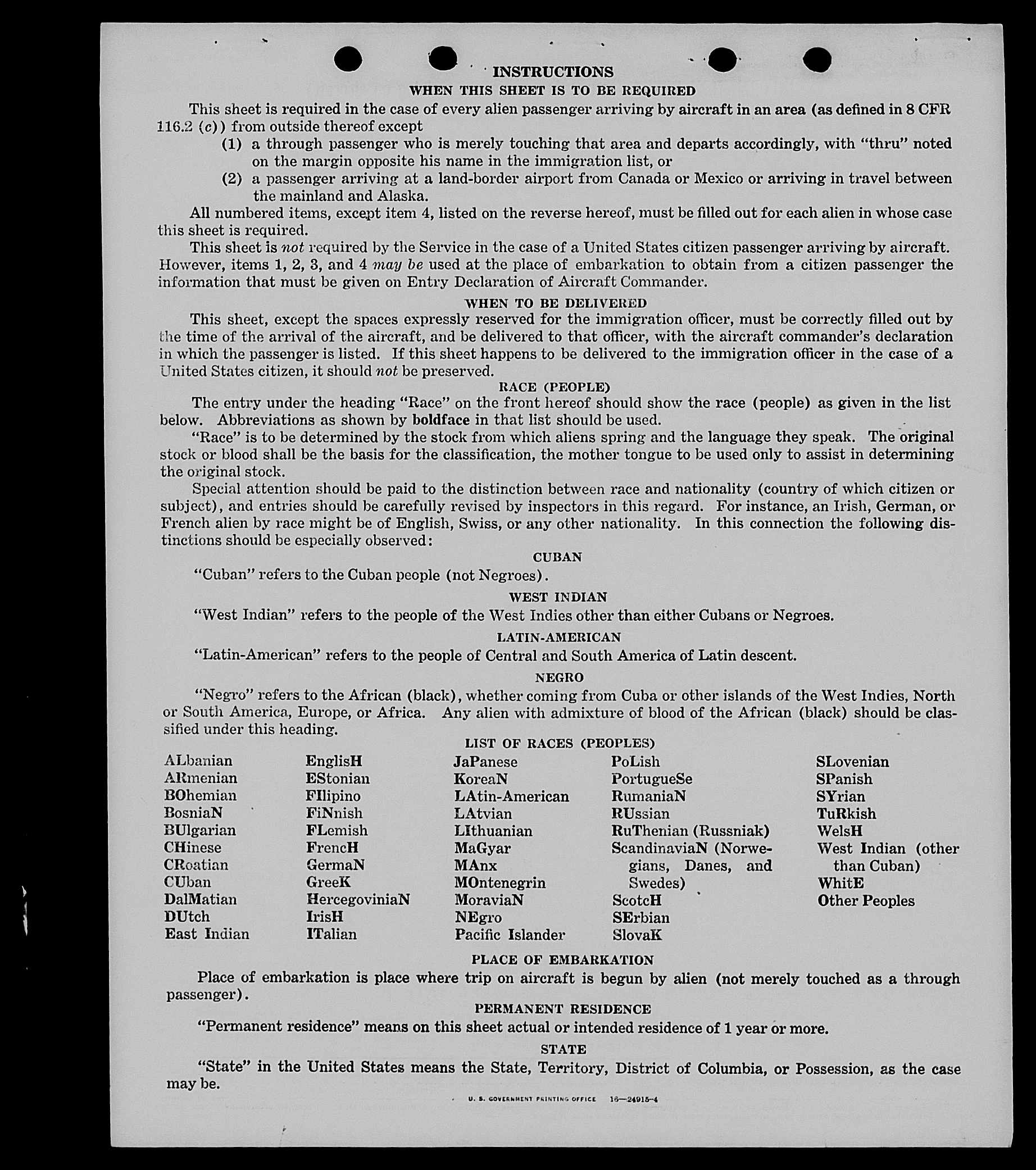 INSTRUCTIONS

WHEN THIS SHEET IS TO BE REQUIRED

This sheet is required in the case of every alien passenger arriving by aircraft in an area (as defined in 8 CFR 116.2 (c)) from outside thereof except

(1) a through passenger who is merely touching that area and departs accordingly, with "thru" noted on the margin opposite his name in the immigration list, or

(2) a passenger arriving at a land-border airport from Canada or Mexico or arriving in travel between the mainland and Alaska.

All numbered items, except item 4, listed on the reverse hereof, must be filled out for each alien in whose case this sheet is required.

This sheet is not required by the Service in the case of a United States citizen passenger arriving by aircraft. However, items 1, 2, 3, and 4 may be used at the place of embarkation to obtain from a citizen passenger the information that must be given on Entry Declaration of Aircraft Commander.

WHEN TO BE DELIVERED

This sheet, except the spaces expressly reserved for the immigration officer, must be correctly filled out by the time of the arrival of the aircraft, and be delivered to that officer, with the aircraft commander's declaration in which the passenger is listed. If this sheet happens to be delivered to the immigration officer in the case of a United States citizen, it should not be preserved.

RACE (PEOPLE)

The entry under the heading "Race" on the front hereof should show the race (people) as given in the list below. Abbreviations as shown by boldface in that list should be used.

"Race" is to be determined by the stock from which aliens spring and the language they speak. The original stock or blood shall be the basis for the classification, the mother tongue to be used only to assist in determining the original stock.

Special attention should be paid to the distinction between race and nationality (country of which citizen or subject), and entries should be carefully revised by inspectors in this regard. For instance, an Irish, German, or French alien by race might be of English, Swiss, or any other nationality. In this connection the following distinctions should be especially observed:

CUBAN

"Cuban" refers to the Cuban people (not Negroes).

WEST INDIAN

"West Indian" refers to the people of the West Indies other than either Cubans or Negroes.

LATIN-AMERICAN

"Latin-American" refers to the people of Central and South America of Latin descent.

NEGRO

"Negro" refers to the African (black), whether coming from Cuba or other islands of the West Indies, North or South America, Europe, or Africa. Any alien with admixture of blood of the African (black) should be classified under this heading.

LIST OF RACES (PEOPLES)

ALbanian
ARmenian
BOhemian
BosniaN
BUlgarian
CHinese
CRoatian
CUban
DalMatian
DUtch
East Indian

EnglisH
EStonian
FIlipino
FiNnish
FLemish
FrencH
GermaN
GreeK
HercegoviniaN
IrisH
ITalian

JaPanese
KoreaN
LAtin-American
LAtvian
LIthuanian
MaGyar
MAnx
MOntenegrin
MoraviaN
NEgro
Pacific Islander

PoLish
PortugueSe
RumaniaN
RUssian
RuThenian (Russniak)
ScandinaviaN (Norwegians, Danes, and Swedes)
ScotcH
SErbian
SlovaK

SLovenian
SPanish
SYrian
TuRkish
WelsH
West Indian (other than Cuban)
WhitE
Other Peoples

PLACE OF EMBARKATION

Place of embarkation is place where trip on aircraft is begun by alien (not merely touched as a through passenger).

PERMANENT RESIDENCE

"Permanent residence" means on this sheet actual or intended residence of 1 year or more.

STATE

"State" in the United States means the State, Territory, District of Columbia, or Possession, as the case may be.

U. S. GOVERNMENT PRINTING OFFICE 16—24915-4